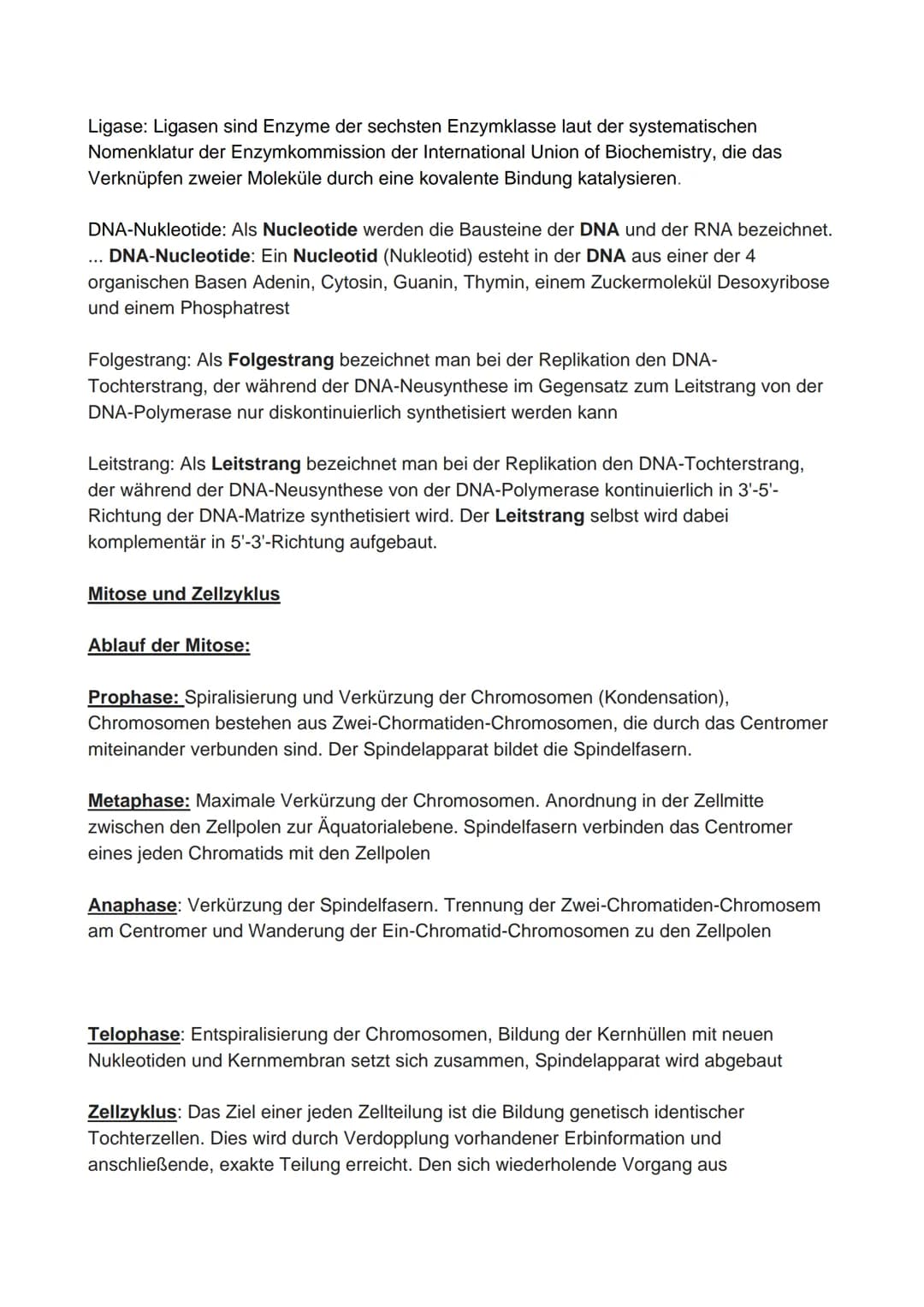 Ligase: Ligasen sind Enzyme der sechsten Enzymklasse laut der systematischen Nomenklatur der Enzymkommission der International Union of Biochemistry, die das Verknüpfen zweier Moleküle durch eine kovalente Bindung katalysieren.

DNA-Nukleotide: Als Nucleotide werden die Bausteine der DNA und der RNA bezeichnet. ... DNA-Nucleotide: Ein Nucleotid (Nukleotid) esteht in der DNA aus einer der 4 organischen Basen Adenin, Cytosin, Guanin, Thymin, einem Zuckermolekül Desoxyribose und einem Phosphatrest

Folgestrang: Als Folgestrang bezeichnet man bei der Replikation den DNA-Tochterstrang, der während der DNA-Neusynthese im Gegensatz zum Leitstrang von der DNA-Polymerase nur diskontinuierlich synthetisiert werden kann

Leitstrang: Als Leitstrang bezeichnet man bei der Replikation den DNA-Tochterstrang, der während der DNA-Neusynthese von der DNA-Polymerase kontinuierlich in 3'-5'-Richtung der DNA-Matrize synthetisiert wird. Der Leitstrang selbst wird dabei komplementär in 5'-3'-Richtung aufgebaut.

Mitose und Zellzyklus

Ablauf der Mitose:

Prophase: Spiralisierung und Verkürzung der Chromosomen (Kondensation), Chromosomen bestehen aus Zwei-Chormatiden-Chromosomen, die durch das Centromer miteinander verbunden sind. Der Spindelapparat bildet die Spindelfasern.

Metaphase: Maximale Verkürzung der Chromosomen. Anordnung in der Zellmitte zwischen den Zellpolen zur Äquatorialebene. Spindelfasern verbinden das Centromer eines jeden Chromatids mit den Zellpolen

Anaphase: Verkürzung der Spindelfasern. Trennung der Zwei-Chromatiden-Chromosem am Centromer und Wanderung der Ein-Chromatid-Chromosomen zu den Zellpolen

Telophase: Entspiralisierung der Chromosomen, Bildung der Kernhüllen mit neuen Nukleotiden und Kernmembran setzt sich zusammen, Spindelapparat wird abgebaut

Zellzyklus: Das Ziel einer jeden Zellteilung ist die Bildung genetisch identischer Tochterzellen. Dies wird durch Verdopplung vorhandener Erbinformation und anschließende, exakte Teilung erreicht. Den sich wiederholende Vorgang aus